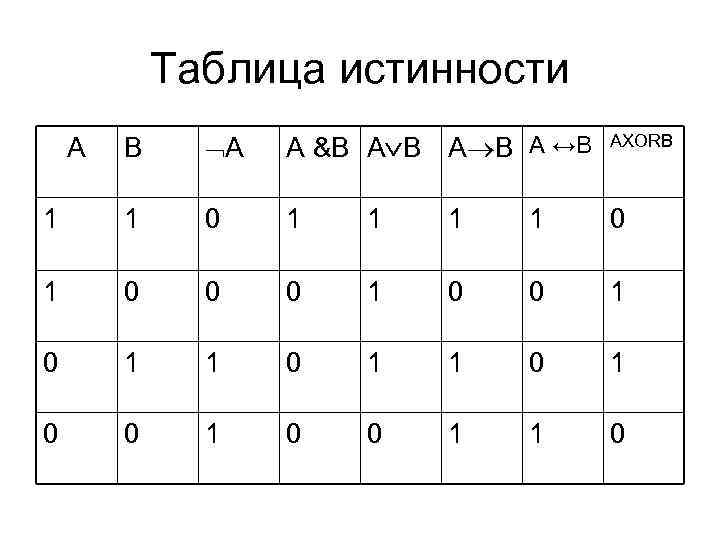 Таблица истинности

| A | B | $\neg A$ | A &B | $A \vee B$ | $A \rightarrow B$ | $A \leftrightarrow B$ | AXORB |
|---|---|---|---|---|---|---|---|
| 1 | 1 | 0 | 1 | 1 | 1 | 1 | 0 |
| 1 | 0 | 0 | 0 | 1 | 0 | 0 | 1 |
| 0 | 1 | 1 | 0 | 1 | 1 | 0 | 1 |
| 0 | 0 | 1 | 0 | 0 | 1 | 1 | 0 |